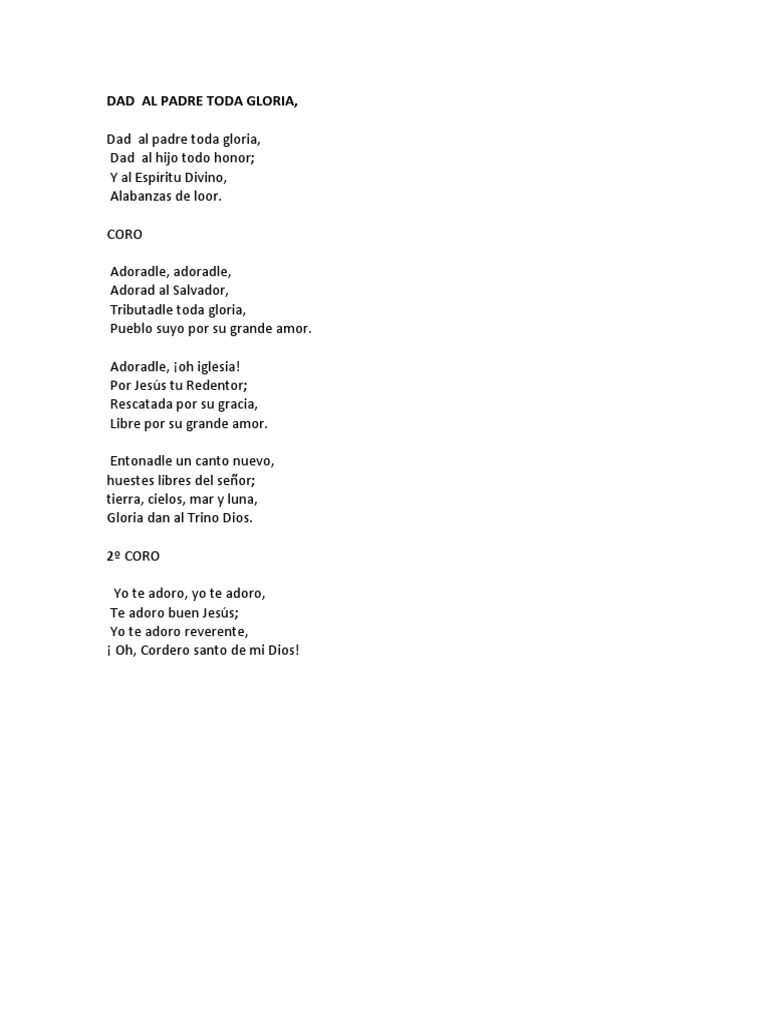 DAD AL PADRE TODA GLORIA,

Dad al padre toda gloria,
Dad al hijo todo honor;
Y al Espíritu Divino,
Alabanzas de loor.

CORO

Adoradle, adoradle,
Adorad al Salvador,
Tributadle toda gloria,
Pueblo suyo por su grande amor.

Adoradle, ¡oh iglesia!
Por Jesús tu Redentor;
Rescatada por su gracia,
Libre por su grande amor.

Entonadle un canto nuevo,
huestes libres del señor;
tierra, cielos, mar y luna,
Gloria dan al Trino Dios.

2º CORO

Yo te adoro, yo te adoro,
Te adoro buen Jesús;
Yo te adoro reverente,
¡ Oh, Cordero santo de mi Dios!